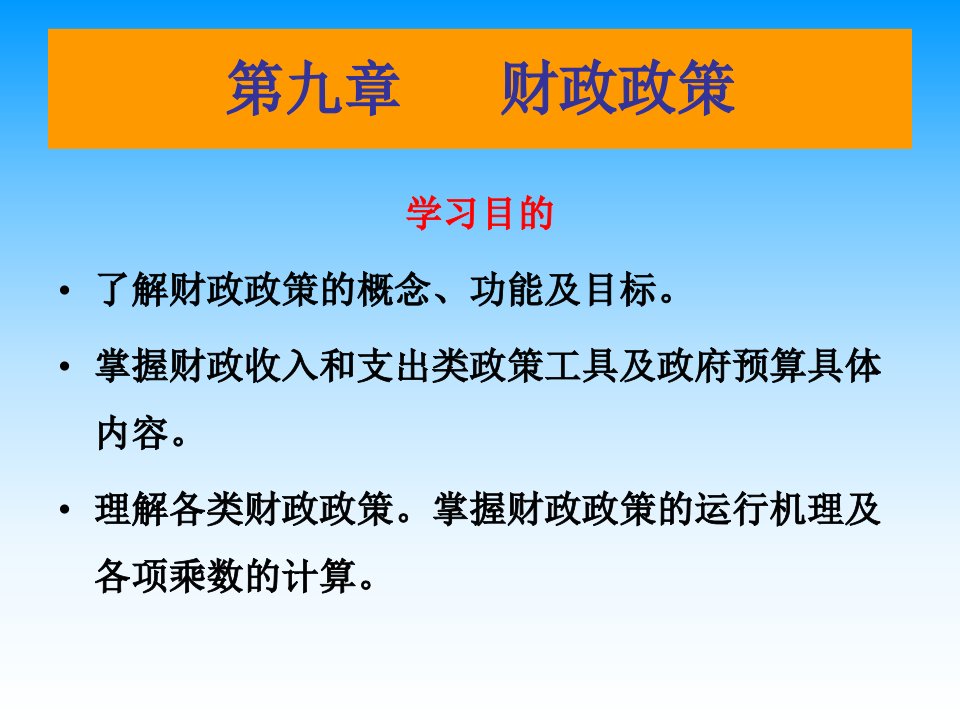 第九章　　财政政策

学习目的

• 了解财政政策的概念、功能及目标。

• 掌握财政收入和支出类政策工具及政府预算具体内容。

• 理解各类财政政策。掌握财政政策的运行机理及各项乘数的计算。